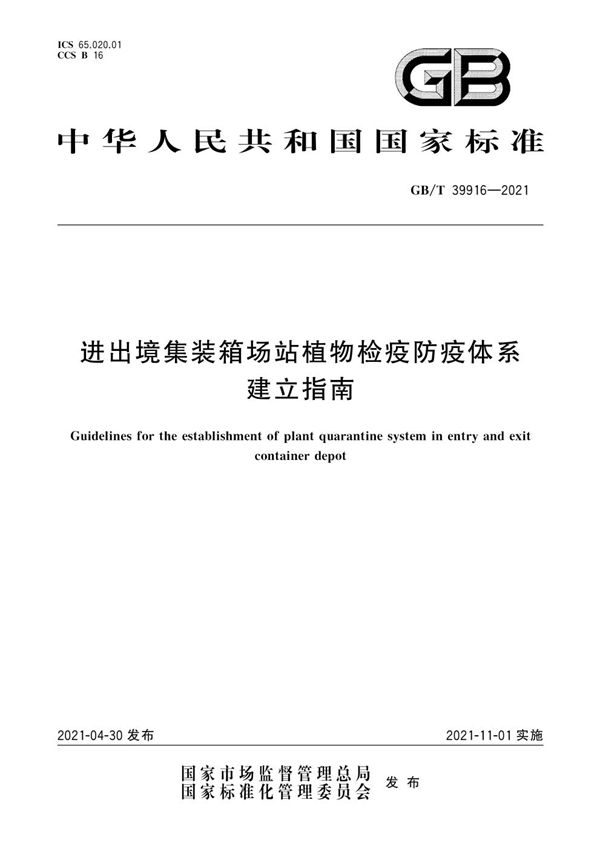 ICS 65.020.01
CCS B 16

GB

中华人民共和国国家标准

GB/T 39916—2021

进出境集装箱场站植物检疫防疫体系建立指南

Guidelines for the establishment of plant quarantine system in entry and exit container depot

2021-04-30 发布

2021-11-01 实施

国家市场监督管理总局
国家标准化管理委员会
发布